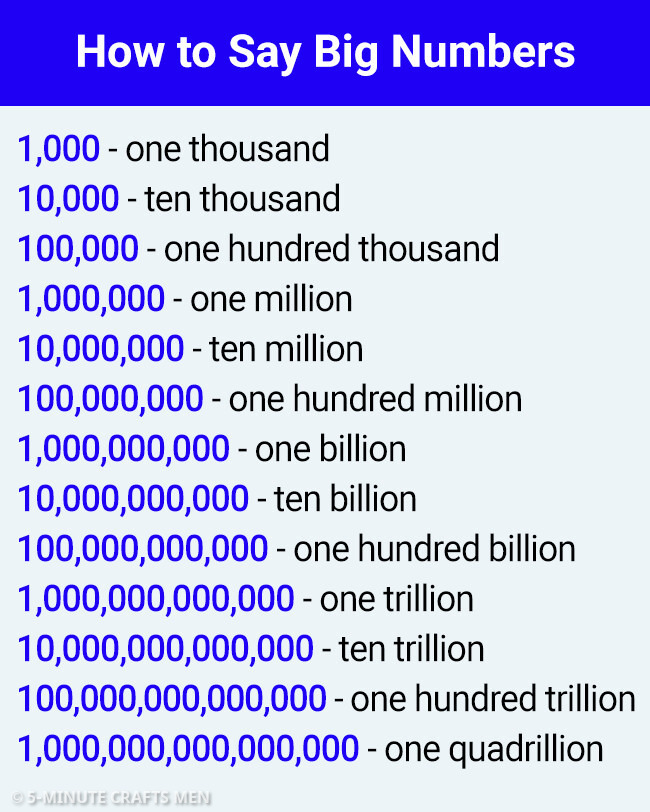 How to Say Big Numbers

1,000 - one thousand
10,000 - ten thousand
100,000 - one hundred thousand
1,000,000 - one million
10,000,000 - ten million
100,000,000 - one hundred million
1,000,000,000 - one billion
10,000,000,000 - ten billion
100,000,000,000 - one hundred billion
1,000,000,000,000 - one trillion
10,000,000,000,000 - ten trillion
100,000,000,000,000 - one hundred trillion
1,000,000,000,000,000 - one quadrillion

© 5-MINUTE CRAFTS MEN